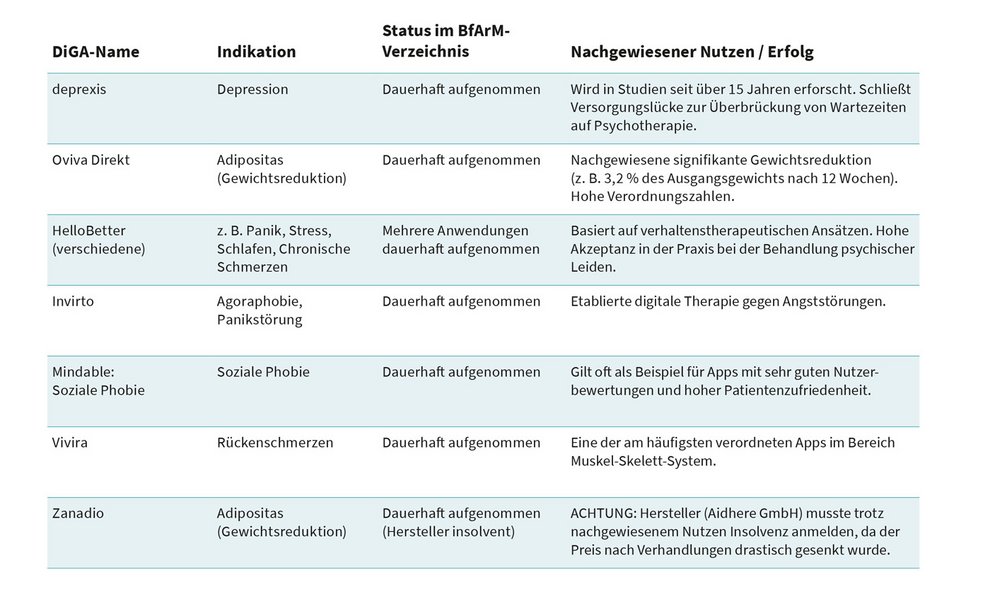 | DiGA-Name | Indikation | Status im BfArM-Verzeichnis | Nachgewiesener Nutzen / Erfolg |
|---|---|---|---|
| deprexis | Depression | Dauerhaft aufgenommen | Wird in Studien seit über 15 Jahren erforscht. Schließt Versorgungslücke zur Überbrückung von Wartezeiten auf Psychotherapie. |
| Oviva Direkt | Adipositas (Gewichtsreduktion) | Dauerhaft aufgenommen | Nachgewiesene signifikante Gewichtsreduktion (z. B. 3,2 % des Ausgangsgewichts nach 12 Wochen). Hohe Verordnungszahlen. |
| HelloBetter (verschiedene) | z. B. Panik, Stress, Schlafen, Chronische Schmerzen | Mehrere Anwendungen dauerhaft aufgenommen | Basiert auf verhaltenstherapeutischen Ansätzen. Hohe Akzeptanz in der Praxis bei der Behandlung psychischer Leiden. |
| Invirto | Agoraphobie, Panikstörung | Dauerhaft aufgenommen | Etablierte digitale Therapie gegen Angststörungen. |
| Mindable: Soziale Phobie | Soziale Phobie | Dauerhaft aufgenommen | Gilt oft als Beispiel für Apps mit sehr guten Nutzerbewertungen und hoher Patientenzufriedenheit. |
| Vivira | Rückenschmerzen | Dauerhaft aufgenommen | Eine der am häufigsten verordneten Apps im Bereich Muskel-Skelett-System. |
| Zanadio | Adipositas (Gewichtsreduktion) | Dauerhaft aufgenommen (Hersteller insolvent) | ACHTUNG: Hersteller (Aidhere GmbH) musste trotz nachgewiesenem Nutzen Insolvenz anmelden, da der Preis nach Verhandlungen drastisch gesenkt wurde. |